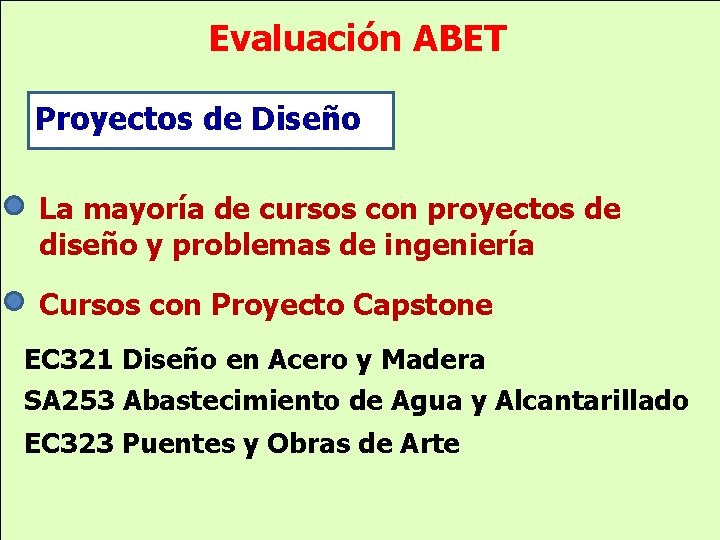 Evaluación ABET

Proyectos de Diseño

La mayoría de cursos con proyectos de diseño y problemas de ingeniería

Cursos con Proyecto Capstone

EC321 Diseño en Acero y Madera

SA253 Abastecimiento de Agua y Alcantarillado

EC323 Puentes y Obras de Arte